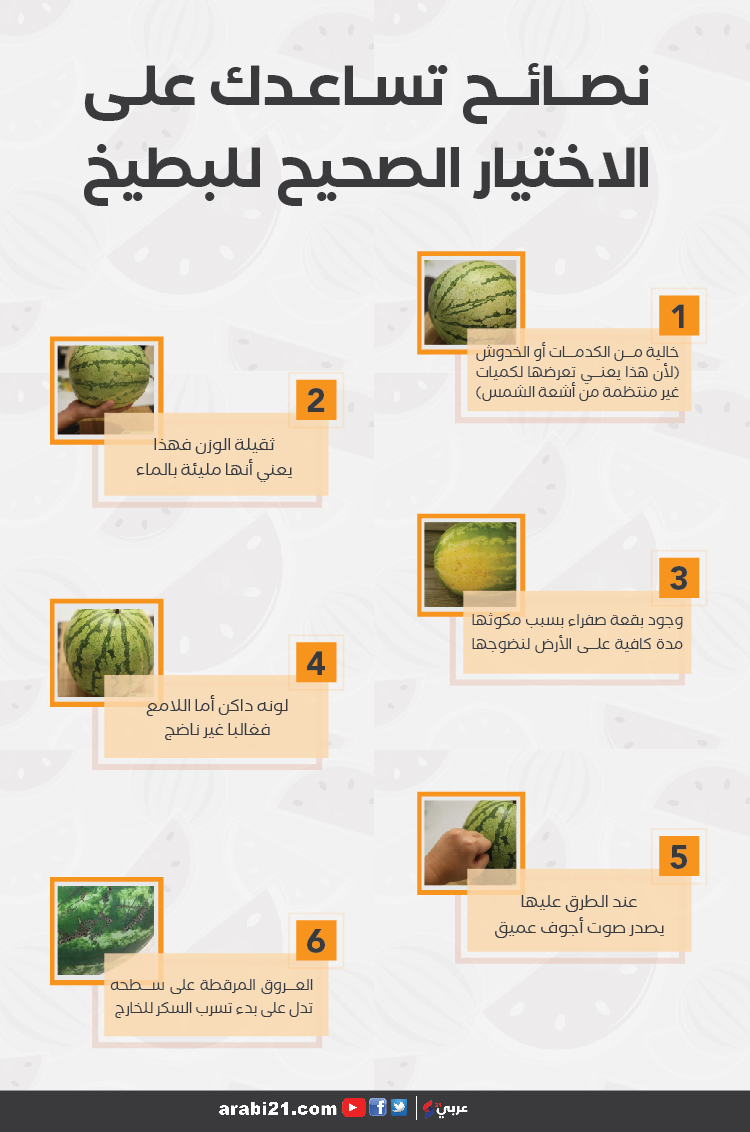 نصائح تساعدك على الاختيار الصحيح للبطيخ

1
خالية من الكدمات أو الخدوش (لأن هذا يعني تعرضها لكميات غير منتظمة من أشعة الشمس)

2
ثقيلة الوزن فهذا يعني أنها مليئة بالماء

3
وجود بقعة صفراء بسبب مكوثها مدة كافية على الأرض لنضوجها

4
لونه داكن أما اللامع فغالبا غير ناضج

5
عند الطرق عليها يصدر صوت أجوف عميق

6
العروق المرقطة على سطحه تدل على بدء تسرب السكر للخارج

arabi21.com
عربي21